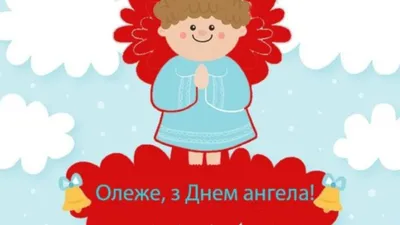 Олеже, з Днем ангела!